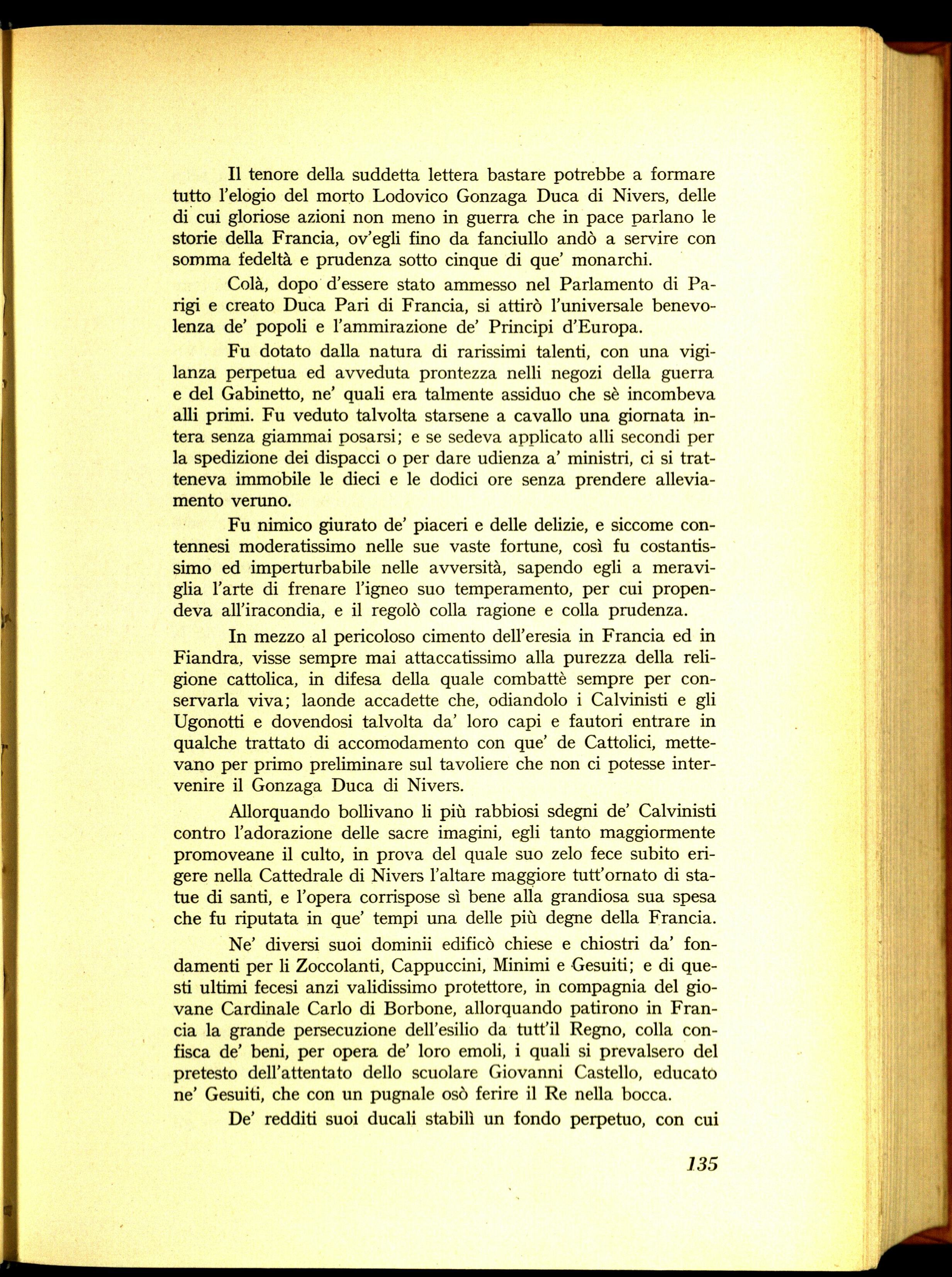 Il tenore della suddetta lettera bastare potrebbe a formare tutto l'elogio del morto Lodovico Gonzaga Duca di Nivers, delle di cui gloriose azioni non meno in guerra che in pace parlano le storie della Francia, ov'egli fino da fanciullo andò a servire con somma fedeltà e prudenza sotto cinque di que' monarchi.

Colà, dopo d'essere stato ammesso nel Parlamento di Parigi e creato Duca Pari di Francia, si attirò l'universale benevolenza de' popoli e l'ammirazione de' Principi d'Europa.

Fu dotato dalla natura di rarissimi talenti, con una vigilanza perpetua ed avveduta prontezza nelli negozi della guerra e del Gabinetto, ne' quali era talmente assiduo che sè incombeva alli primi. Fu veduto talvolta starsene a cavallo una giornata intera senza giammai posarsi; e se sedeva applicato alli secondi per la spedizione dei dispacci o per dare udienza a' ministri, ci si tratteneva immobile le dieci e le dodici ore senza prendere alleviamento veruno.

Fu nimico giurato de' piaceri e delle delizie, e siccome contennesi moderatissimo nelle sue vaste fortune, così fu costantissimo ed imperturbabile nelle avversità, sapendo egli a meraviglia l'arte di frenare l'igneo suo temperamento, per cui propendeva all'iracondia, e il regolò colla ragione e colla prudenza.

In mezzo al pericoloso cimento dell'eresia in Francia ed in Fiandra, visse sempre mai attaccatissimo alla purezza della religione cattolica, in difesa della quale combattè sempre per conservarla viva; laonde accadette che, odiandolo i Calvinisti e gli Ugonotti e dovendosi talvolta da' loro capi e fautori entrare in qualche trattato di accomodamento con que' de Cattolici, mettevano per primo preliminare sul tavoliere che non ci potesse intervenire il Gonzaga Duca di Nivers.

Allorquando bollivano li più rabbiosi sdegni de' Calvinisti contro l'adorazione delle sacre imagini, egli tanto maggiormente promoveane il culto, in prova del quale suo zelo fece subito erigere nella Cattedrale di Nivers l'altare maggiore tutt'ornato di statue di santi, e l'opera corrispose sì bene alla grandiosa sua spesa che fu riputata in que' tempi una delle più degne della Francia.

Ne' diversi suoi dominii edificò chiese e chiostri da' fondamenti per li Zoccolanti, Cappuccini, Minimi e Gesuiti; e di questi ultimi fecesi anzi validissimo protettore, in compagnia del giovane Cardinale Carlo di Borbone, allorquando patirono in Francia la grande persecuzione dell'esilio da tutt'il Regno, colla confisca de' beni, per opera de' loro emoli, i quali si prevalsero del pretesto dell'attentato dello scuolare Giovanni Castello, educato ne' Gesuiti, che con un pugnale osò ferire il Re nella bocca.

De' redditi suoi ducali stabilì un fondo perpetuo, con cui

135